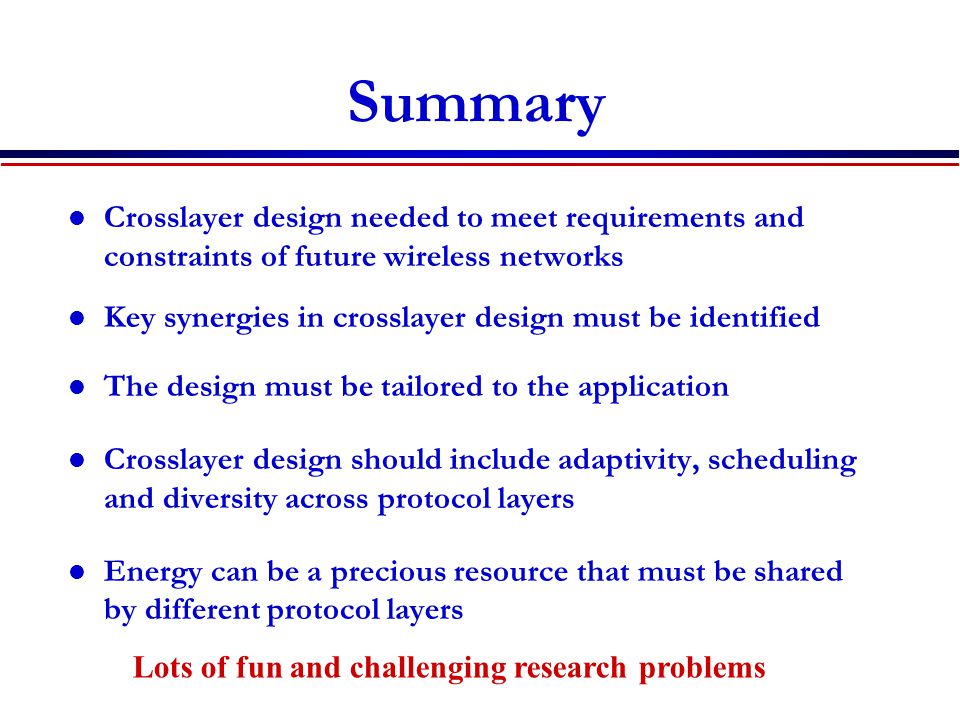 Summary

- Crosslayer design needed to meet requirements and constraints of future wireless networks
- Key synergies in crosslayer design must be identified
- The design must be tailored to the application
- Crosslayer design should include adaptivity, scheduling and diversity across protocol layers
- Energy can be a precious resource that must be shared by different protocol layers

Lots of fun and challenging research problems